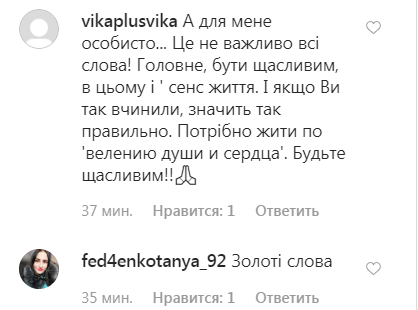 vikaplusvika А для мене особисто... Це не важливо всі слова! Головне, бути щасливим, в цьому і ' сенс життя. І якщо Ви так вчинили, значить так правильно. Потрібно жити по 'велению души и сердца'. Будьте щасливим!!🙏

37 мин. Нравится: 1 Ответить

fed4enkotanya_92 Золоті слова

35 мин. Нравится: 1 Ответить